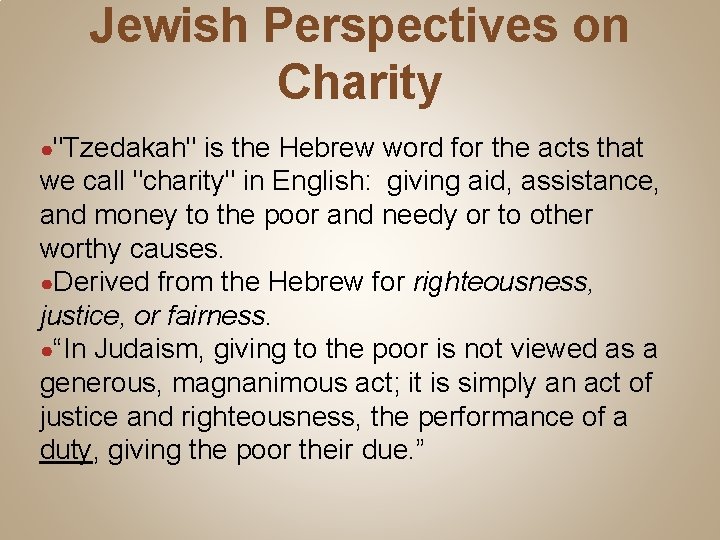 Jewish Perspectives on Charity

• "Tzedakah" is the Hebrew word for the acts that we call "charity" in English: giving aid, assistance, and money to the poor and needy or to other worthy causes.
• Derived from the Hebrew for righteousness, justice, or fairness.
• "In Judaism, giving to the poor is not viewed as a generous, magnanimous act; it is simply an act of justice and righteousness, the performance of a duty, giving the poor their due."